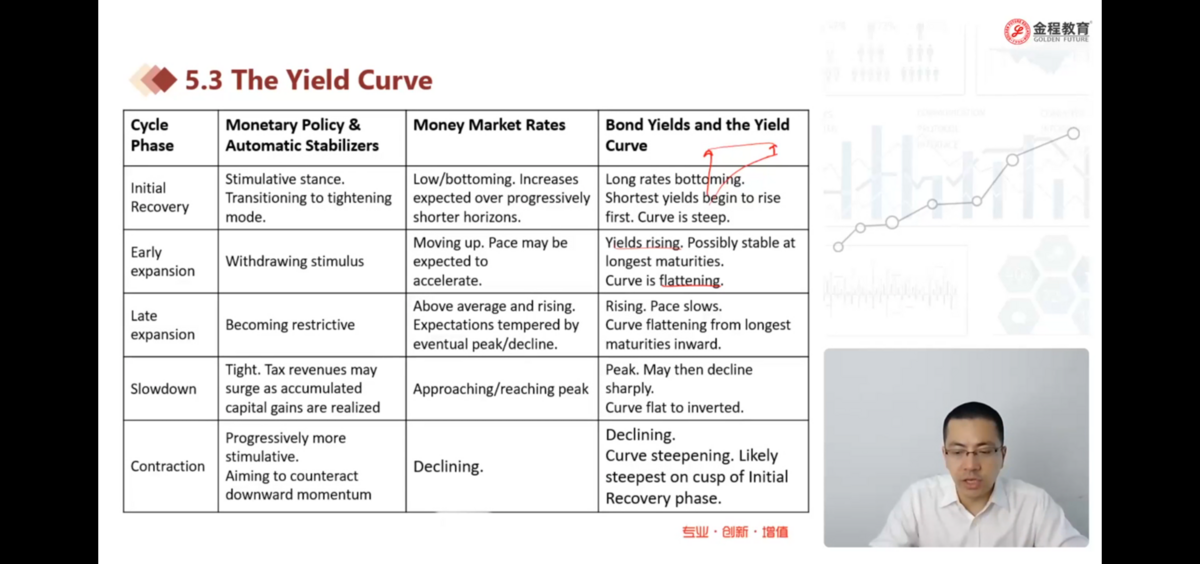 金程教育
GOLDEN FUTURE

5.3 The Yield Curve

| Cycle Phase | Monetary Policy & Automatic Stabilizers | Money Market Rates | Bond Yields and the Yield Curve |
|---|---|---|---|
| Initial Recovery | Stimulative stance. Transitioning to tightening mode. | Low/bottoming. Increases expected over progressively shorter horizons. | Long rates bottoming. Shortest yields begin to rise first. Curve is steep. |
| Early expansion | Withdrawing stimulus | Moving up. Pace may be expected to accelerate. | Yields rising. Possibly stable at longest maturities. Curve is flattening. |
| Late expansion | Becoming restrictive | Above average and rising. Expectations tempered by eventual peak/decline. | Rising. Pace slows. Curve flattening from longest maturities inward. |
| Slowdown | Tight. Tax revenues may surge as accumulated capital gains are realized | Approaching/reaching peak | Peak. May then decline sharply. Curve flat to inverted. |
| Contraction | Progressively more stimulative. Aiming to counteract downward momentum | Declining. | Declining. Curve steepening. Likely steepest on cusp of Initial Recovery phase. |

专业·创新·增值